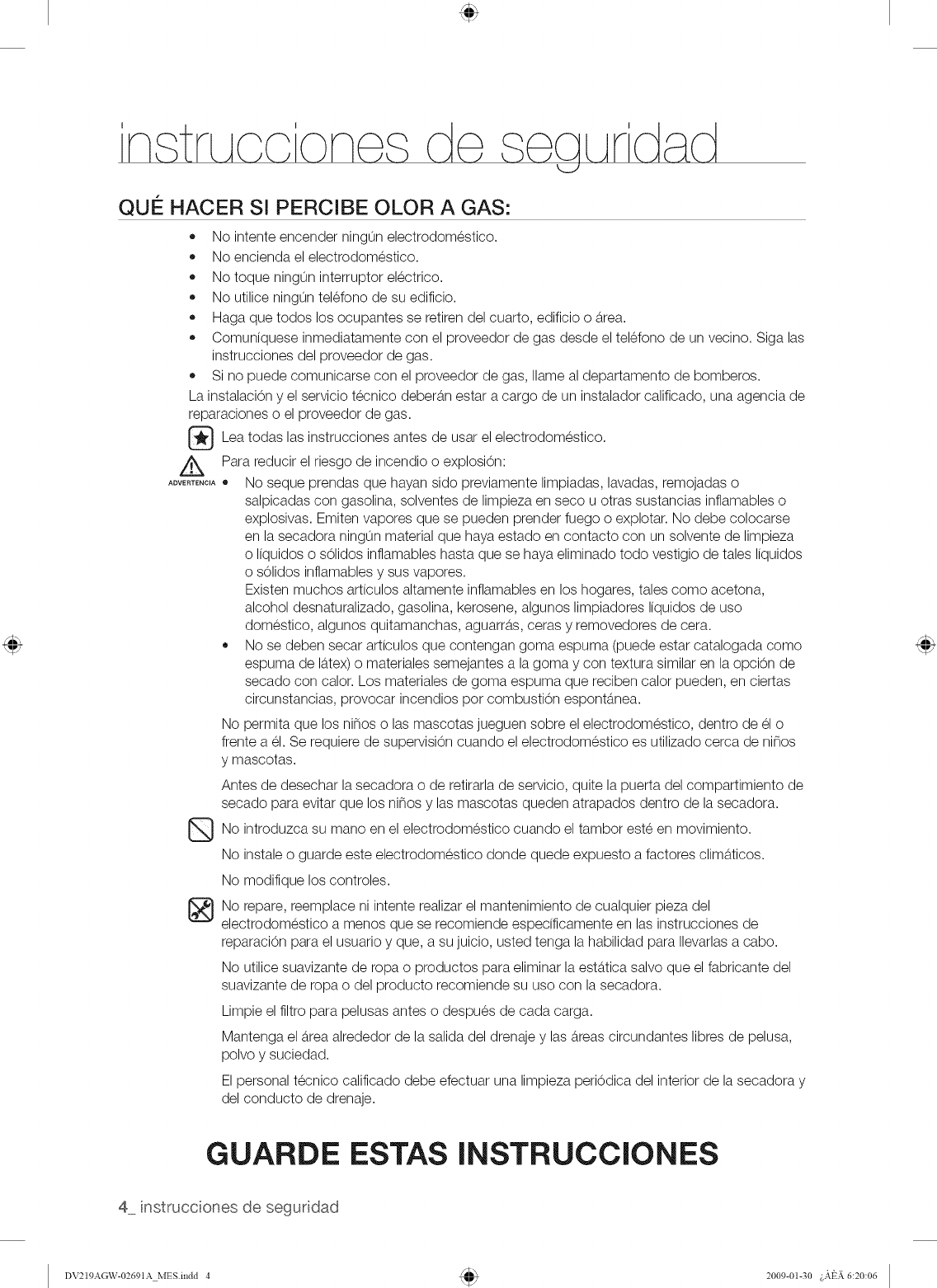 instrucciones de seguridad

QUÉ HACER SI PERCIBE OLOR A GAS:

• No intente encender ningún electrodoméstico.
• No encienda el electrodoméstico.
• No toque ningún interruptor eléctrico.
• No utilice ningún teléfono de su edificio.
• Haga que todos los ocupantes se retiren del cuarto, edificio o área.
• Comuníquese inmediatamente con el proveedor de gas desde el teléfono de un vecino. Siga las instrucciones del proveedor de gas.
• Si no puede comunicarse con el proveedor de gas, llame al departamento de bomberos.

La instalación y el servicio técnico deberán estar a cargo de un instalador calificado, una agencia de reparaciones o el proveedor de gas.

Lea todas las instrucciones antes de usar el electrodoméstico.

Para reducir el riesgo de incendio o explosión:

ADVERTENCIA
• No seque prendas que hayan sido previamente limpiadas, lavadas, remojadas o salpicadas con gasolina, solventes de limpieza en seco u otras sustancias inflamables o explosivas. Emiten vapores que se pueden prender fuego o explotar. No debe colocarse en la secadora ningún material que haya estado en contacto con un solvente de limpieza o líquidos o sólidos inflamables hasta que se haya eliminado todo vestigio de tales líquidos o sólidos inflamables y sus vapores.
Existen muchos artículos altamente inflamables en los hogares, tales como acetona, alcohol desnaturalizado, gasolina, kerosene, algunos limpiadores líquidos de uso doméstico, algunos quitamanchas, aguarrás, ceras y removedores de cera.
• No se deben secar artículos que contengan goma espuma (puede estar catalogada como espuma de látex) o materiales semejantes a la goma y con textura similar en la opción de secado con calor. Los materiales de goma espuma que reciben calor pueden, en ciertas circunstancias, provocar incendios por combustión espontánea.

No permita que los niños o las mascotas jueguen sobre el electrodoméstico, dentro de él o frente a él. Se requiere de supervisión cuando el electrodoméstico es utilizado cerca de niños y mascotas.

Antes de desechar la secadora o de retirarla de servicio, quite la puerta del compartimiento de secado para evitar que los niños y las mascotas queden atrapados dentro de la secadora.

No introduzca su mano en el electrodoméstico cuando el tambor esté en movimiento.

No instale o guarde este electrodoméstico donde quede expuesto a factores climáticos.

No modifique los controles.

No repare, reemplace ni intente realizar el mantenimiento de cualquier pieza del electrodoméstico a menos que se recomiende específicamente en las instrucciones de reparación para el usuario y que, a su juicio, usted tenga la habilidad para llevarlas a cabo.

No utilice suavizante de ropa o productos para eliminar la estática salvo que el fabricante del suavizante de ropa o del producto recomiende su uso con la secadora.

Limpie el filtro para pelusas antes o después de cada carga.

Mantenga el área alrededor de la salida del drenaje y las áreas circundantes libres de pelusa, polvo y suciedad.

El personal técnico calificado debe efectuar una limpieza periódica del interior de la secadora y del conducto de drenaje.

GUARDE ESTAS INSTRUCCIONES

4_ instrucciones de seguridad

DV219AGW-02691A_MES.indd 4   2009-01-30 ¿ÀÈÄ 6:20:06